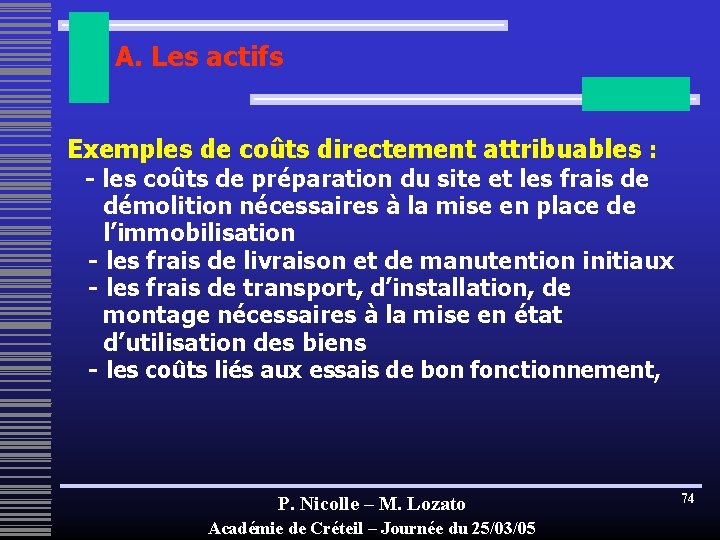 A. Les actifs

Exemples de coûts directement attribuables :
- les coûts de préparation du site et les frais de démolition nécessaires à la mise en place de l'immobilisation
- les frais de livraison et de manutention initiaux
- les frais de transport, d'installation, de montage nécessaires à la mise en état d'utilisation des biens
- les coûts liés aux essais de bon fonctionnement,

P. Nicolle – M. Lozato
Académie de Créteil – Journée du 25/03/05

74